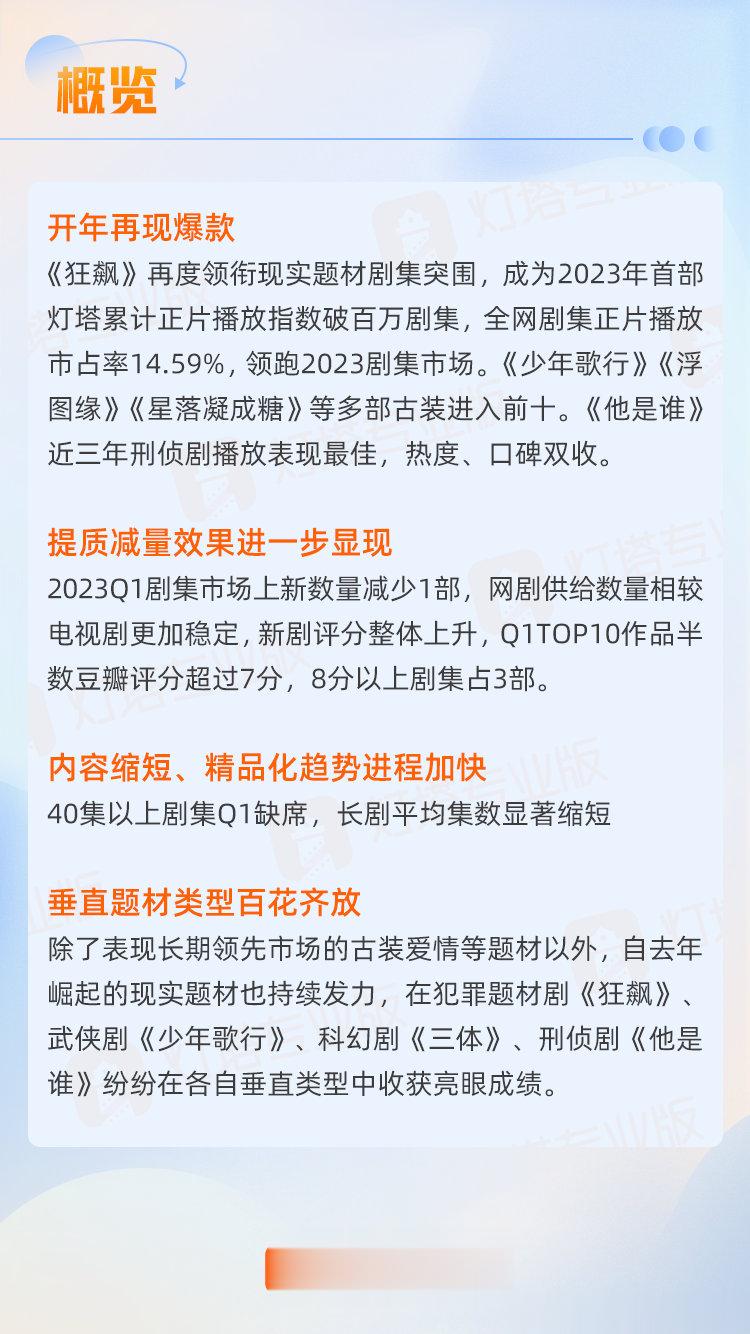 概览

开年再现爆款
《狂飙》再度领衔现实题材剧集突围，成为2023年首部灯塔累计正片播放指数破百万剧集，全网剧集正片播放市占率14.59%，领跑2023剧集市场。《少年歌行》《浮图缘》《星落凝成糖》等多部古装进入前十。《他是谁》近三年刑侦剧播放表现最佳，热度、口碑双收。

提质减量效果进一步显现
2023Q1剧集市场上新数量减少1部，网剧供给数量相较电视剧更加稳定，新剧评分整体上升，Q1TOP10作品半数豆瓣评分超过7分，8分以上剧集占3部。

内容缩短、精品化趋势进程加快
40集以上剧集Q1缺席，长剧平均集数显著缩短

垂直题材类型百花齐放
除了表现长期领先市场的古装爱情等题材以外，自去年崛起的现实题材也持续发力，在犯罪题材剧《狂飙》、武侠剧《少年歌行》、科幻剧《三体》、刑侦剧《他是谁》纷纷在各自垂直类型中收获亮眼成绩。

灯塔专业版